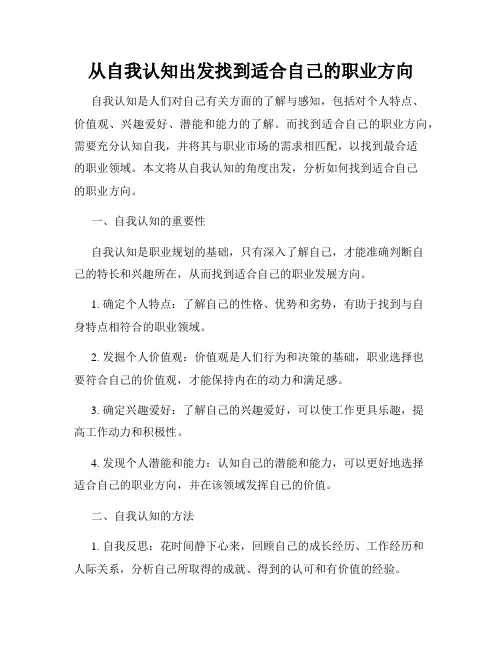 从自我认知出发找到适合自己的职业方向

自我认知是人们对自己有关方面的了解与感知，包括对个人特点、价值观、兴趣爱好、潜能和能力的了解。而找到适合自己的职业方向，需要充分认知自我，并将其与职业市场的需求相匹配，以找到最合适的职业领域。本文将从自我认知的角度出发，分析如何找到适合自己的职业方向。

一、自我认知的重要性

自我认知是职业规划的基础，只有深入了解自己，才能准确判断自己的特长和兴趣所在，从而找到适合自己的职业发展方向。

1. 确定个人特点：了解自己的性格、优势和劣势，有助于找到与自身特点相符合的职业领域。

2. 发掘个人价值观：价值观是人们行为和决策的基础，职业选择也要符合自己的价值观，才能保持内在的动力和满足感。

3. 确定兴趣爱好：了解自己的兴趣爱好，可以使工作更具乐趣，提高工作动力和积极性。

4. 发现个人潜能和能力：认知自己的潜能和能力，可以更好地选择适合自己的职业方向，并在该领域发挥自己的价值。

二、自我认知的方法

1. 自我反思：花时间静下心来，回顾自己的成长经历、工作经历和人际关系，分析自己所取得的成就、得到的认可和有价值的经验。